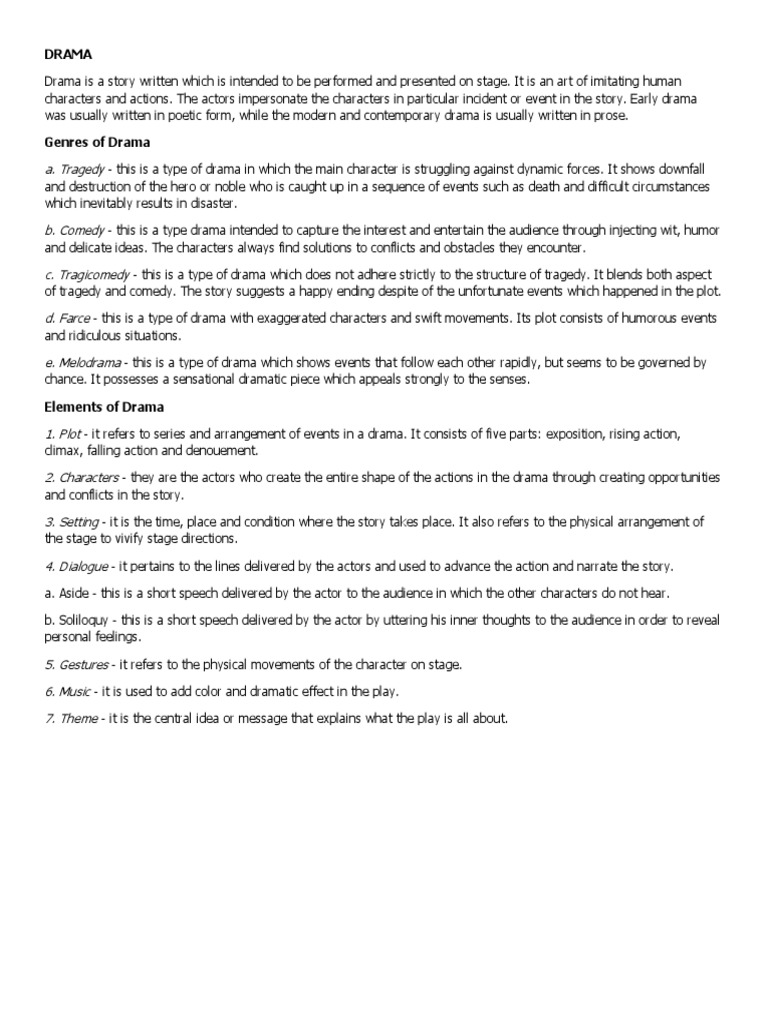 DRAMA

Drama is a story written which is intended to be performed and presented on stage. It is an art of imitating human characters and actions. The actors impersonate the characters in particular incident or event in the story. Early drama was usually written in poetic form, while the modern and contemporary drama is usually written in prose.

Genres of Drama

a. Tragedy - this is a type of drama in which the main character is struggling against dynamic forces. It shows downfall and destruction of the hero or noble who is caught up in a sequence of events such as death and difficult circumstances which inevitably results in disaster.

b. Comedy - this is a type drama intended to capture the interest and entertain the audience through injecting wit, humor and delicate ideas. The characters always find solutions to conflicts and obstacles they encounter.

c. Tragicomedy - this is a type of drama which does not adhere strictly to the structure of tragedy. It blends both aspect of tragedy and comedy. The story suggests a happy ending despite of the unfortunate events which happened in the plot.

d. Farce - this is a type of drama with exaggerated characters and swift movements. Its plot consists of humorous events and ridiculous situations.

e. Melodrama - this is a type of drama which shows events that follow each other rapidly, but seems to be governed by chance. It possesses a sensational dramatic piece which appeals strongly to the senses.

Elements of Drama

1. Plot - it refers to series and arrangement of events in a drama. It consists of five parts: exposition, rising action, climax, falling action and denouement.

2. Characters - they are the actors who create the entire shape of the actions in the drama through creating opportunities and conflicts in the story.

3. Setting - it is the time, place and condition where the story takes place. It also refers to the physical arrangement of the stage to vivify stage directions.

4. Dialogue - it pertains to the lines delivered by the actors and used to advance the action and narrate the story.

a. Aside - this is a short speech delivered by the actor to the audience in which the other characters do not hear.

b. Soliloquy - this is a short speech delivered by the actor by uttering his inner thoughts to the audience in order to reveal personal feelings.

5. Gestures - it refers to the physical movements of the character on stage.

6. Music - it is used to add color and dramatic effect in the play.

7. Theme - it is the central idea or message that explains what the play is all about.